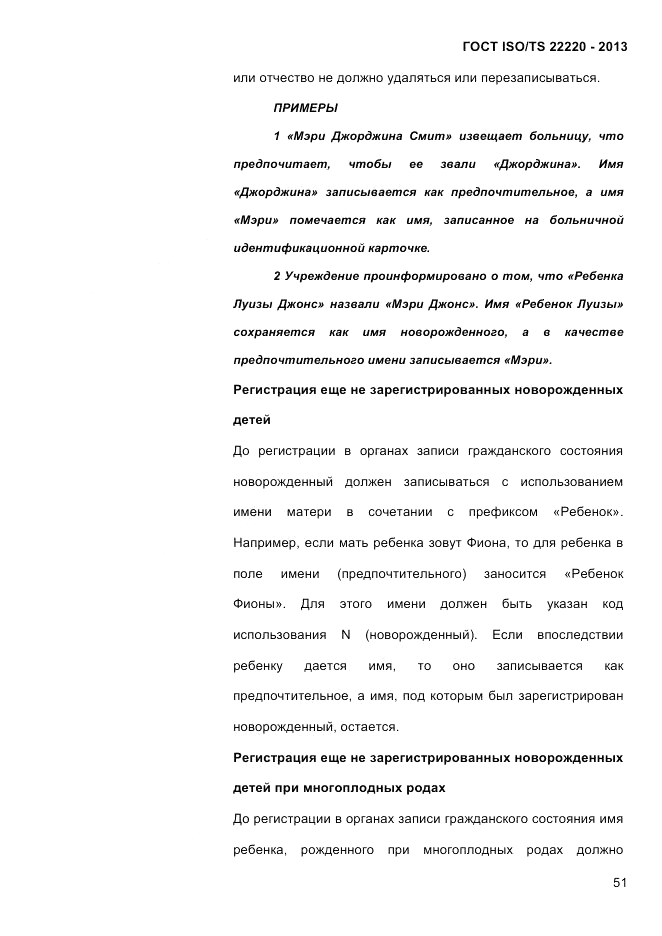 ГОСТ ISO/TS 22220 - 2013

или отчество не должно удаляться или перезаписываться.

ПРИМЕРЫ

1 «Мэри Джорджина Смит» извещает больницу, что предпочитает, чтобы ее звали «Джорджина». Имя «Джорджина» записывается как предпочтительное, а имя «Мэри» помечается как имя, записанное на больничной идентификационной карточке.

2 Учреждение проинформировано о том, что «Ребенка Луизы Джонс» назвали «Мэри Джонс». Имя «Ребенок Луизы» сохраняется как имя новорожденного, а в качестве предпочтительного имени записывается «Мэри».

Регистрация еще не зарегистрированных новорожденных детей

До регистрации в органах записи гражданского состояния новорожденный должен записываться с использованием имени матери в сочетании с префиксом «Ребенок». Например, если мать ребенка зовут Фиона, то для ребенка в поле имени (предпочтительного) заносится «Ребенок Фионы». Для этого имени должен быть указан код использования N (новорожденный). Если впоследствии ребенку дается имя, то оно записывается как предпочтительное, а имя, под которым был зарегистрирован новорожденный, остается.

Регистрация еще не зарегистрированных новорожденных детей при многоплодных родах

До регистрации в органах записи гражданского состояния имя ребенка, рожденного при многоплодных родах должно

51